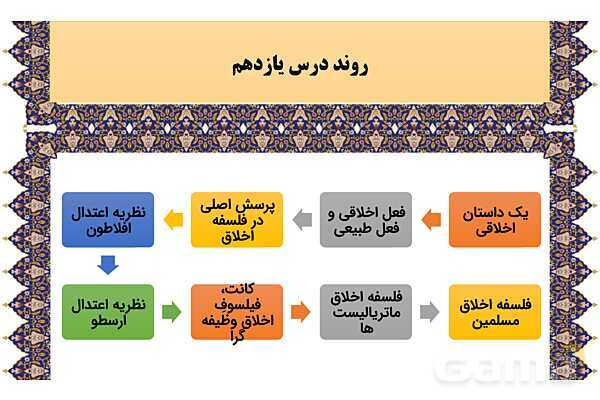 روند درس یازدهم

یک داستان اخلاقی

فعل اخلاقی و فعل طبیعی

پرسش اصلی در فلسفه اخلاق

نظریه اعتدال افلاطون

نظریه اعتدال ارسطو

کانت، فیلسوف اخلاق وظیفه گرا

فلسفه اخلاق ماتریالیست ها

فلسفه اخلاق مسلمین

Gama